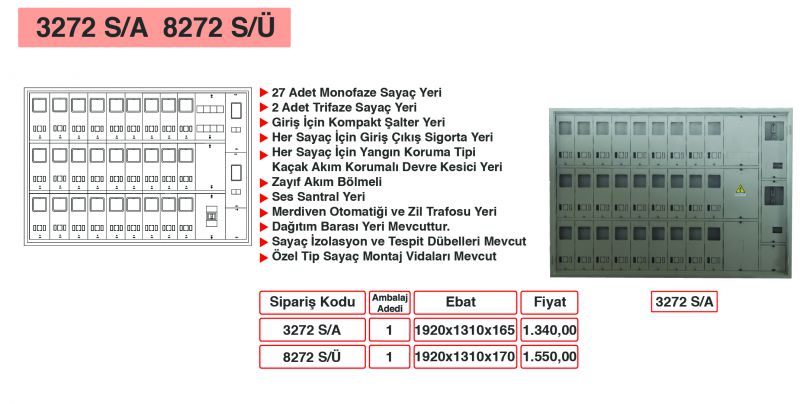 3272 S/A 8272 S/Ü

27 Adet Monofaze Sayaç Yeri
2 Adet Trifaze Sayaç Yeri
Giriş İçin Kompakt Şalter Yeri
Her Sayaç İçin Giriş Çıkış Sigorta Yeri
Her Sayaç İçin Yangın Koruma Tipi Kaçak Akım Korumalı Devre Kesici Yeri
Zayıf Akım Bölmeli
Ses Santral Yeri
Merdiven Otomatiği ve Zil Trafosu Yeri
Dağıtım Barası Yeri Mevcuttur.
Sayaç İzolasyon ve Tespit Dübelleri Mevcut
Özel Tip Sayaç Montaj Vidaları Mevcut

| Sipariş Kodu | Ambalaj Adedi | Ebat | Fiyat |
|---|---|---|---|
| 3272 S/A | 1 | 1920x1310x165 | 1.340,00 |
| 8272 S/Ü | 1 | 1920x1310x170 | 1.550,00 |

3272 S/A